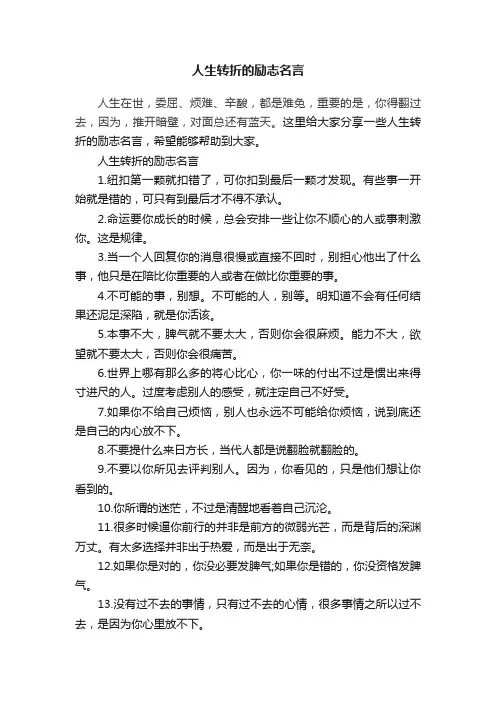 人生转折的励志名言

人生在世，委屈、烦难、辛酸，都是难免，重要的是，你得翻过去，因为，推开暗壁，对面总还有蓝天。这里给大家分享一些人生转折的励志名言，希望能够帮助到大家。

人生转折的励志名言

1.纽扣第一颗就扣错了，可你扣到最后一颗才发现。有些事一开始就是错的，可只有到最后才不得不承认。

2.命运要你成长的时候，总会安排一些让你不顺心的人或事刺激你。这是规律。

3.当一个人回复你的消息很慢或直接不回时，别担心他出了什么事，他只是在陪比你重要的人或者在做比你重要的事。

4.不可能的事，别想。不可能的人，别等。明知道不会有任何结果还泥足深陷，就是你活该。

5.本事不大，脾气就不要太大，否则你会很麻烦。能力不大，欲望就不要太大，否则你会很痛苦。

6.世界上哪有那么多的将心比心，你一味的付出不过是惯出来得寸进尺的人。过度考虑别人的感受，就注定自己不好受。

7.如果你不给自己烦恼，别人也永远不可能给你烦恼，说到底还是自己的内心放不下。

8.不要提什么来日方长，当代人都是说翻脸就翻脸的。

9.不要以你所见去评判别人。因为，你看见的，只是他们想让你看到的。

10.你所谓的迷茫，不过是清醒地看着自己沉沦。

11.很多时候逼你前行的并非是前方的微弱光芒，而是背后的深渊万丈。有太多选择并非出于热爱，而是出于无奈。

12.如果你是对的，你没必要发脾气;如果你是错的，你没资格发脾气。

13.没有过不去的事情，只有过不去的心情，很多事情之所以过不去，是因为你心里放不下。